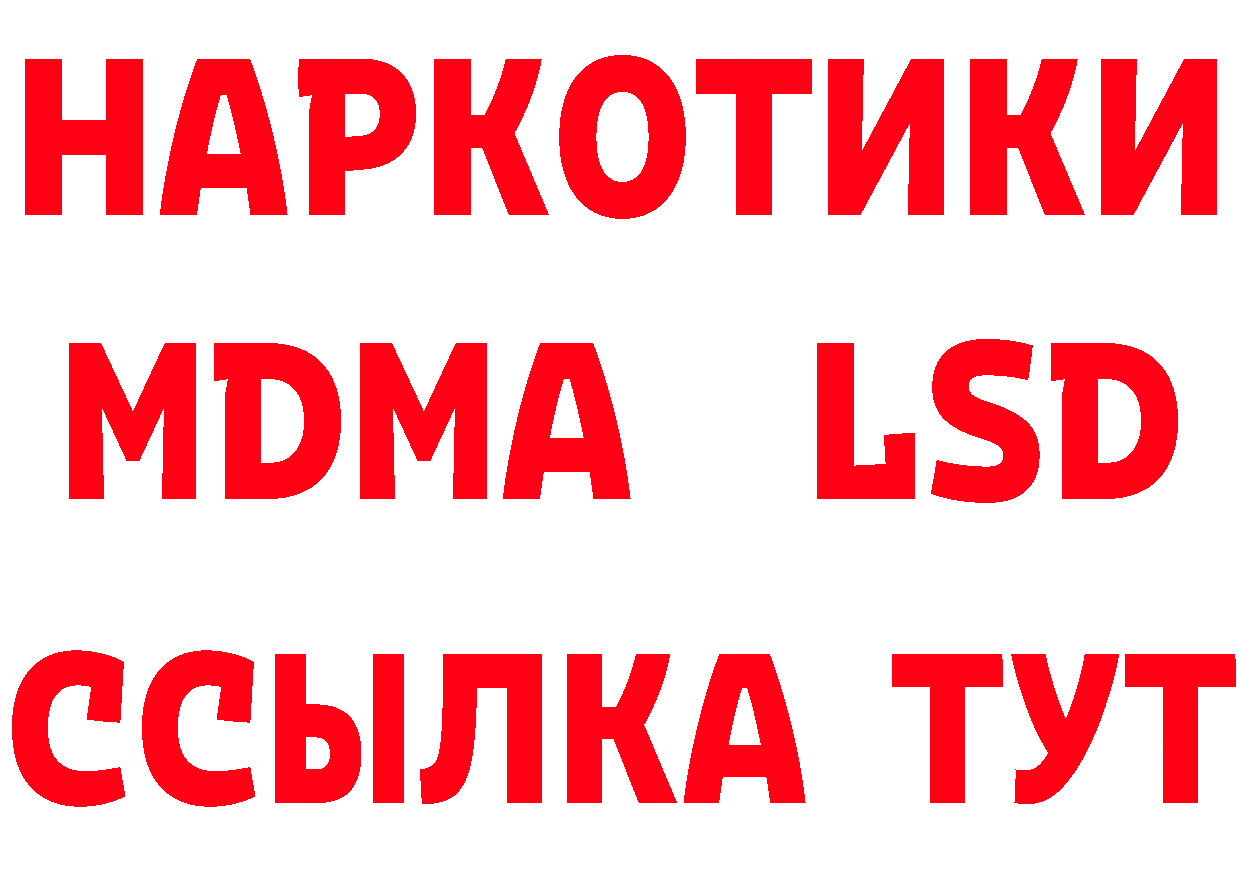 НАРКОТИКИ
MDMA LSD
ССЫЛКА ТУТ